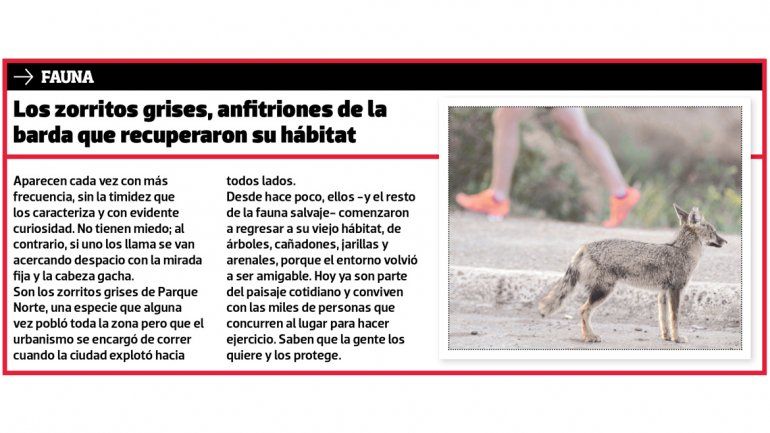 FAUNA

Los zorritos grises, anfitriones de la barda que recuperaron su hábitat

Aparecen cada vez con más frecuencia, sin la timidez que los caracteriza y con evidente curiosidad. No tienen miedo; al contrario, si uno los llama se van acercando despacio con la mirada fija y la cabeza gacha.
Son los zorritos grises de Parque Norte, una especie que alguna vez pobló toda la zona pero que el urbanismo se encargó de correr cuando la ciudad explotó hacia todos lados.
Desde hace poco, ellos -y el resto de la fauna salvaje- comenzaron a regresar a su viejo hábitat, de árboles, cañadones, jarillas y arenales, porque el entorno volvió a ser amigable. Hoy ya son parte del paisaje cotidiano y conviven con las miles de personas que concurren al lugar para hacer ejercicio. Saben que la gente los quiere y los protege.